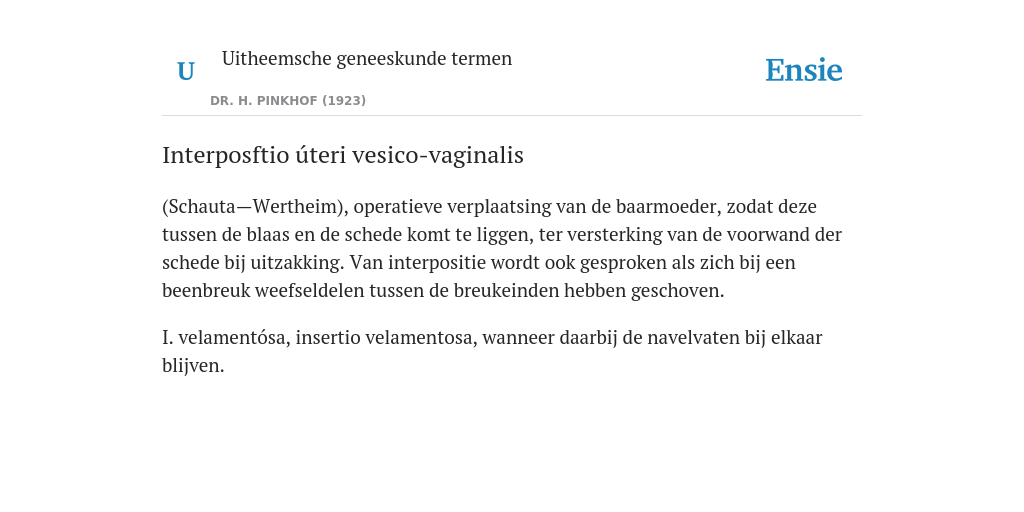 U

Uitheemsche geneeskunde termen

DR. H. PINKHOF (1923)

Ensie

Interposftio úteri vesico-vaginalis

(Schauta—Wertheim), operatieve verplaatsing van de baarmoeder, zodat deze tussen de blaas en de schede komt te liggen, ter versterking van de voorwand der schede bij uitzakking. Van interpositie wordt ook gesproken als zich bij een beenbreuk weefseldelen tussen de breukeinden hebben geschoven.

I. velamentósa, insertio velamentosa, wanneer daarbij de navelvaten bij elkaar blijven.